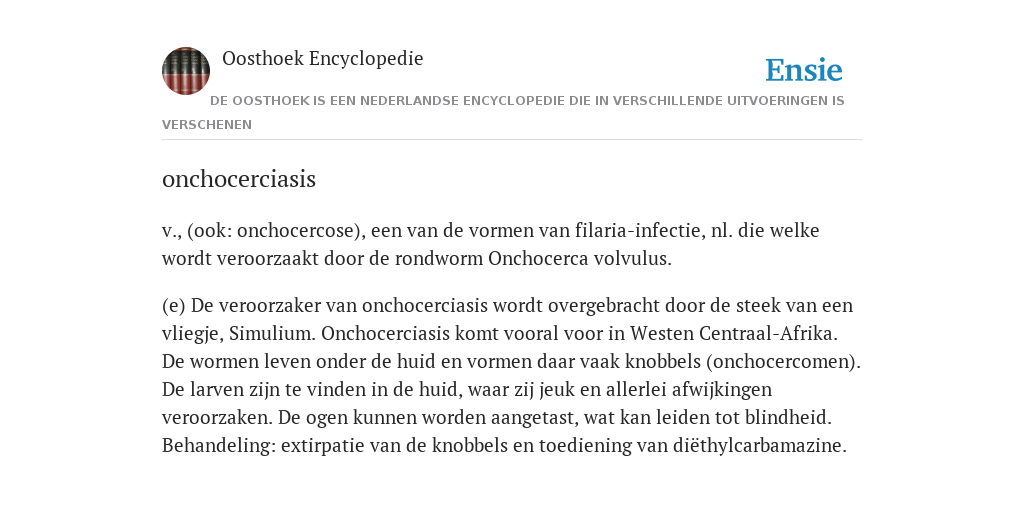 Oosthoek Encyclopedie

Ensie

DE OOSTHOEK IS EEN NEDERLANDSE ENCYCLOPEDIE DIE IN VERSCHILLENDE UITVOERINGEN IS VERSCHENEN

onchocerciasis

v., (ook: onchocercose), een van de vormen van filaria-infectie, nl. die welke wordt veroorzaakt door de rondworm Onchocerca volvulus.

(e) De veroorzaker van onchocerciasis wordt overgebracht door de steek van een vliegje, Simulium. Onchocerciasis komt vooral voor in Westen Centraal-Afrika. De wormen leven onder de huid en vormen daar vaak knobbels (onchocercomen). De larven zijn te vinden in de huid, waar zij jeuk en allerlei afwijkingen veroorzaken. De ogen kunnen worden aangetast, wat kan leiden tot blindheid. Behandeling: extirpatie van de knobbels en toediening van diëthylcarbamazine.